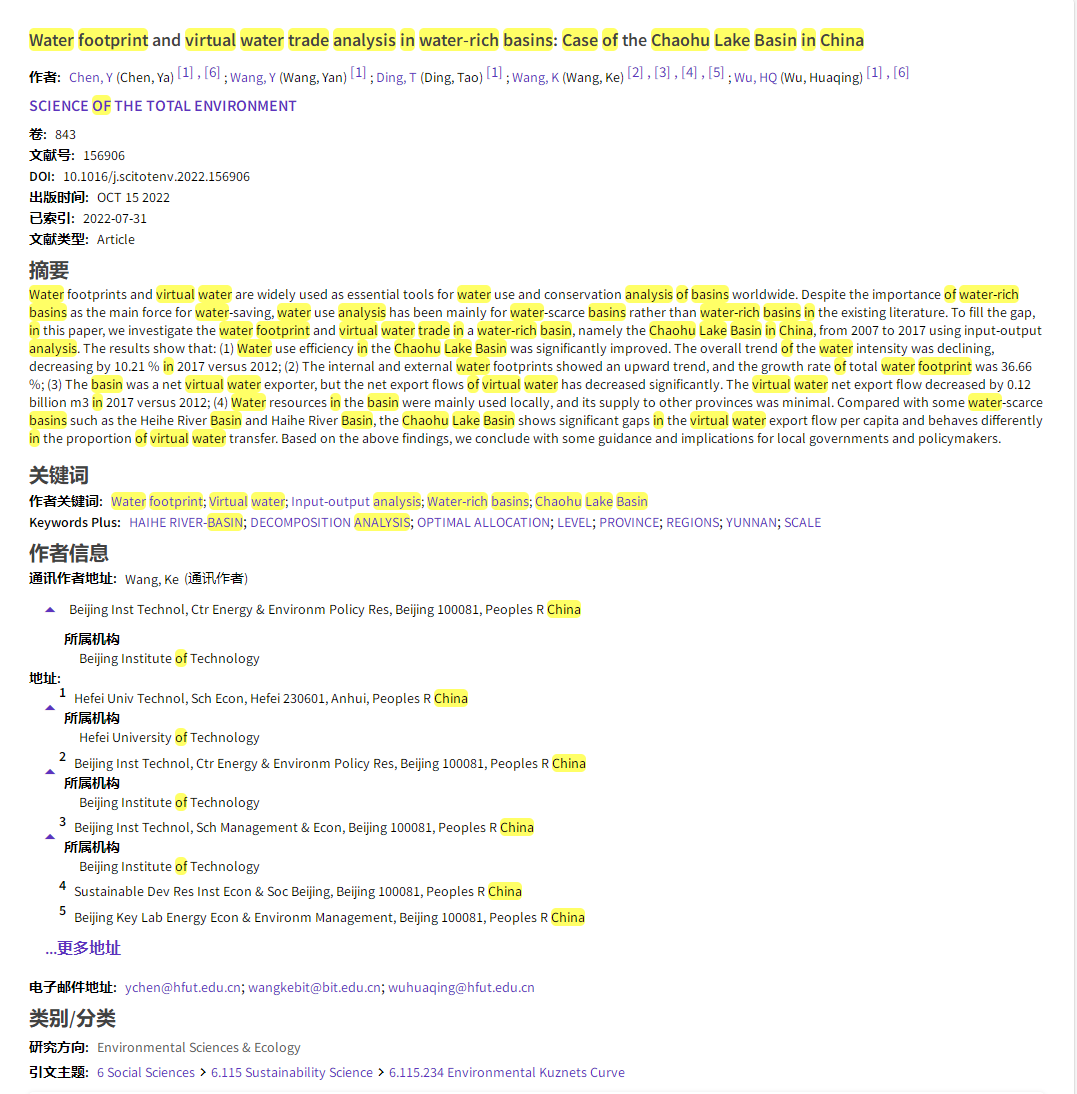 Water footprint and virtual water trade analysis in water-rich basins: Case of the Chaohu Lake Basin in China

作者: Chen, Y (Chen, Ya) [1] , [6] ; Wang, Y (Wang, Yan) [1] ; Ding, T (Ding, Tao) [1] ; Wang, K (Wang, Ke) [2] , [3] , [4] , [5] ; Wu, HQ (Wu, Huaqing) [1] , [6]

SCIENCE OF THE TOTAL ENVIRONMENT

卷: 843
文献号: 156906
DOI: 10.1016/j.scitotenv.2022.156906
出版时间: OCT 15 2022
已索引: 2022-07-31
文献类型: Article

摘要

Water footprints and virtual water are widely used as essential tools for water use and conservation analysis of basins worldwide. Despite the importance of water-rich basins as the main force for water-saving, water use analysis has been mainly for water-scarce basins rather than water-rich basins in the existing literature. To fill the gap, in this paper, we investigate the water footprint and virtual water trade in a water-rich basin, namely the Chaohu Lake Basin in China, from 2007 to 2017 using input-output analysis. The results show that: (1) Water use efficiency in the Chaohu Lake Basin was significantly improved. The overall trend of the water intensity was declining, decreasing by 10.21 % in 2017 versus 2012; (2) The internal and external water footprints showed an upward trend, and the growth rate of total water footprint was 36.66 %; (3) The basin was a net virtual water exporter, but the net export flows of virtual water has decreased significantly. The virtual water net export flow decreased by 0.12 billion m3 in 2017 versus 2012; (4) Water resources in the basin were mainly used locally, and its supply to other provinces was minimal. Compared with some water-scarce basins such as the Heihe River Basin and Haihe River Basin, the Chaohu Lake Basin shows significant gaps in the virtual water export flow per capita and behaves differently in the proportion of virtual water transfer. Based on the above findings, we conclude with some guidance and implications for local governments and policymakers.

关键词

作者关键词: Water footprint; Virtual water; Input-output analysis; Water-rich basins; Chaohu Lake Basin
Keywords Plus: HAIHE RIVER-BASIN; DECOMPOSITION ANALYSIS; OPTIMAL ALLOCATION; LEVEL; PROVINCE; REGIONS; YUNNAN; SCALE

作者信息

通讯作者地址: Wang, Ke (通讯作者)

Beijing Inst Technol, Ctr Energy & Environm Policy Res, Beijing 100081, Peoples R China
所属机构
Beijing Institute of Technology

地址:
1 Hefei Univ Technol, Sch Econ, Hefei 230601, Anhui, Peoples R China
所属机构
Hefei University of Technology
2 Beijing Inst Technol, Ctr Energy & Environm Policy Res, Beijing 100081, Peoples R China
所属机构
Beijing Institute of Technology
3 Beijing Inst Technol, Sch Management & Econ, Beijing 100081, Peoples R China
所属机构
Beijing Institute of Technology
4 Sustainable Dev Res Inst Econ & Soc Beijing, Beijing 100081, Peoples R China
5 Beijing Key Lab Energy Econ & Environm Management, Beijing 100081, Peoples R China
...更多地址

电子邮件地址: ychen@hfut.edu.cn; wangkebit@bit.edu.cn; wuhuaqing@hfut.edu.cn

类别/分类

研究方向: Environmental Sciences & Ecology
引文主题: 6 Social Sciences > 6.115 Sustainability Science > 6.115.234 Environmental Kuznets Curve